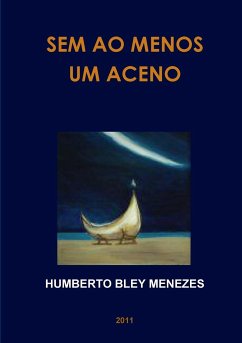 SEM AO MENOS UM ACENO

HUMBERTO BLEY MENEZES

2011